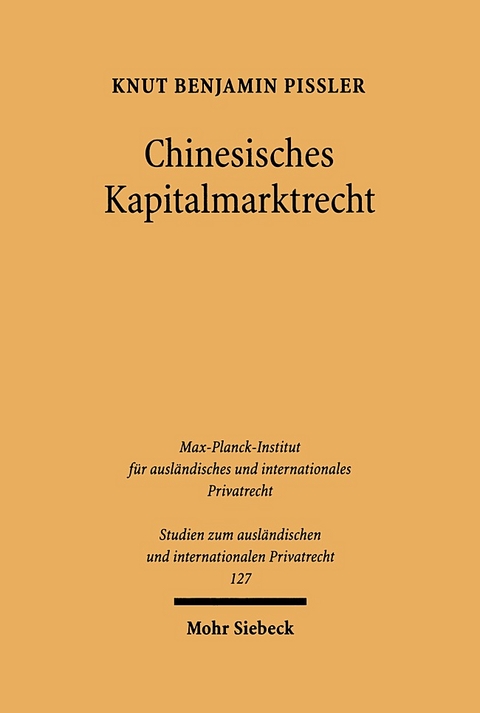 KNUT BENJAMIN PISSLER

Chinesisches Kapitalmarktrecht

Max-Planck-Institut für ausländisches und internationales Privatrecht

Studien zum ausländischen und internationalen Privatrecht
127

Mohr Siebeck